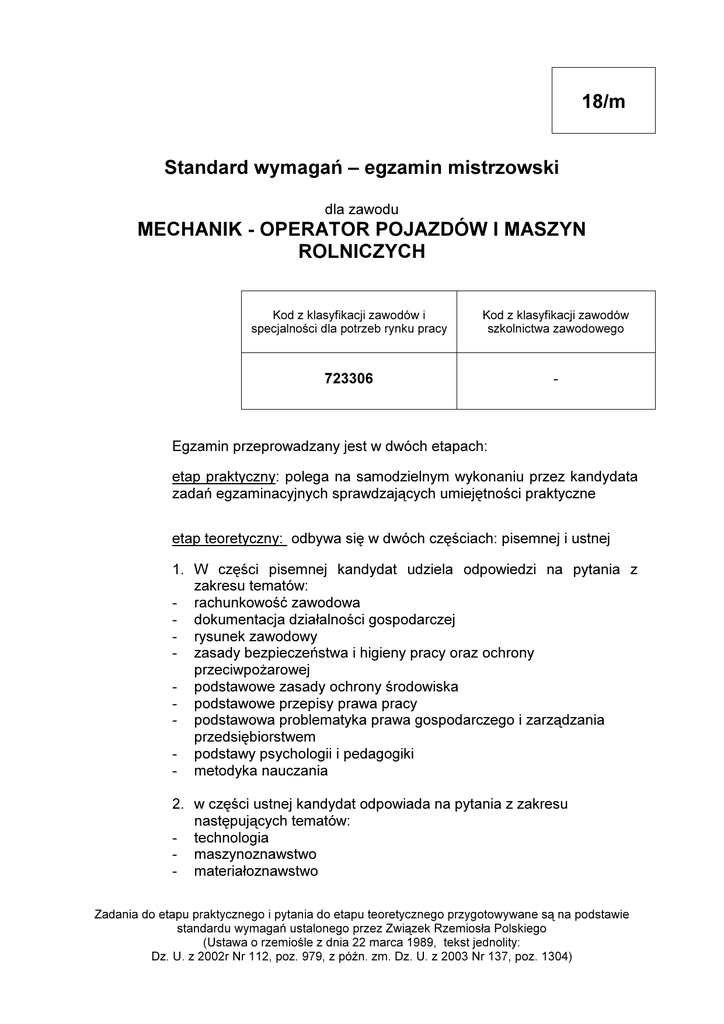 18/m

Standard wymagań – egzamin mistrzowski

dla zawodu
MECHANIK - OPERATOR POJAZDÓW I MASZYN ROLNICZYCH

| Kod z klasyfikacji zawodów i specjalności dla potrzeb rynku pracy | Kod z klasyfikacji zawodów szkolnictwa zawodowego |
|---|---|
| 723306 | - |

Egzamin przeprowadzany jest w dwóch etapach:

etap praktyczny: polega na samodzielnym wykonaniu przez kandydata zadań egzaminacyjnych sprawdzających umiejętności praktyczne

etap teoretyczny: odbywa się w dwóch częściach: pisemnej i ustnej

1. W części pisemnej kandydat udziela odpowiedzi na pytania z zakresu tematów:
- rachunkowość zawodowa
- dokumentacja działalności gospodarczej
- rysunek zawodowy
- zasady bezpieczeństwa i higieny pracy oraz ochrony przeciwpożarowej
- podstawowe zasady ochrony środowiska
- podstawowe przepisy prawa pracy
- podstawowa problematyka prawa gospodarczego i zarządzania przedsiębiorstwem
- podstawy psychologii i pedagogiki
- metodyka nauczania

2. w części ustnej kandydat odpowiada na pytania z zakresu następujących tematów:
- technologia
- maszynoznawstwo
- materiałoznawstwo

Zadania do etapu praktycznego i pytania do etapu teoretycznego przygotowywane są na podstawie standardu wymagań ustalonego przez Związek Rzemiosła Polskiego
(Ustawa o rzemiośle z dnia 22 marca 1989, tekst jednolity:
Dz. U. z 2002r Nr 112, poz. 979, z późn. zm. Dz. U. z 2003 Nr 137, poz. 1304)